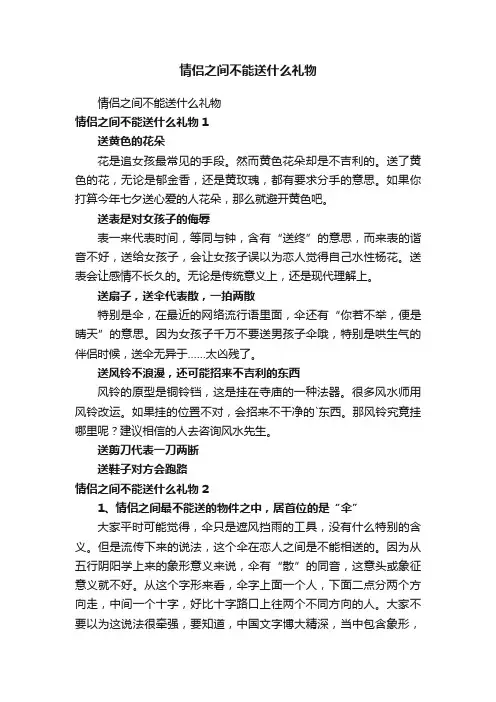 情侣之间不能送什么礼物

情侣之间不能送什么礼物

情侣之间不能送什么礼物 1

送黄色的花朵

花是追女孩最常见的手段。然而黄色花朵却是不吉利的。送了黄色的花，无论是郁金香，还是黄玫瑰，都有要求分手的意思。如果你打算今年七夕送心爱的人花朵，那么就避开黄色吧。

送表是对女孩子的侮辱

表一来代表时间，等同与钟，含有“送终”的意思，而来表的谐音不好，送给女孩子，会让女孩子误以为恋人觉得自己水性杨花。送表会让感情不长久的。无论是传统意义上，还是现代理解上。

送扇子，送伞代表散，一拍两散

特别是伞，在最近的网络流行语里面，伞还有“你若不举，便是晴天”的意思。因为女孩子千万不要送男孩子伞哦，特别是哄生气的伴侣时候，送伞无异于……太凶残了。

送风铃不浪漫，还可能招来不吉利的东西

风铃的原型是铜铃铛，这是挂在寺庙的一种法器。很多风水师用风铃改运。如果挂的位置不对，会招来不干净的`东西。那风铃究竟挂哪里呢？建议相信的人去咨询风水先生。

送剪刀代表一刀两断

送鞋子对方会跑路

情侣之间不能送什么礼物 2

1、情侣之间最不能送的物件之中，居首位的是“伞”

大家平时可能觉得，伞只是遮风挡雨的工具，没有什么特别的含义。但是流传下来的说法，这个伞在恋人之间是不能相送的。因为从五行阴阳学上来的象形意义来说，伞有“散”的同音，这意头或象征意义就不好。从这个字形来看，伞字上面一个人，下面二点分两个方向走，中间一个十字，好比十字路口上往两个不同方向的人。大家不要以为这说法很牵强，要知道，中国文字博大精深，当中包含象形，